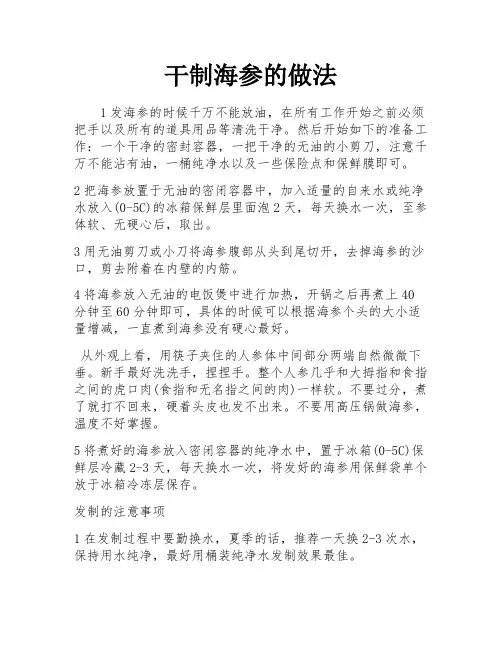 干制海参的做法

1 发海参的时候千万不能放油，在所有工作开始之前必须把手以及所有的道具用品等清洗干净。然后开始如下的准备工作：一个干净的密封容器，一把干净的无油的小剪刀，注意千万不能沾有油，一桶纯净水以及一些保险点和保鲜膜即可。

2 把海参放置于无油的密闭容器中，加入适量的自来水或纯净水放入(0-5C)的冰箱保鲜层里面泡 2 天，每天换水一次，至参体软、无硬心后，取出。

3 用无油剪刀或小刀将海参腹部从头到尾切开，去掉海参的沙口，剪去附着在内壁的内筋。

4 将海参放入无油的电饭煲中进行加热，开锅之后再煮上 40 分钟至 60 分钟即可，具体的时候可以根据海参个头的大小适量增减，一直煮到海参没有硬心最好。

从外观上看，用筷子夹住的人参体中间部分两端自然微微下垂。新手最好洗洗手，捏捏手。整个人参几乎和大拇指和食指之间的虎口肉(食指和无名指之间的肉)一样软。不要过分，煮了就打不回来，硬着头皮也发不出来。不要用高压锅做海参，温度不好掌握。

5 将煮好的海参放入密闭容器的纯净水中，置于冰箱(0-5C)保鲜层冷藏 2-3 天，每天换水一次，将发好的海参用保鲜袋单个放于冰箱冷冻层保存。

发制的注意事项

1 在发制过程中要勤换水，夏季的话，推荐一天换 2-3 次水，保持用水纯净，最好用桶装纯净水发制效果最佳。